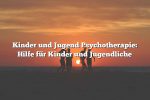 Kinder und Jugend Psychotherapie:
Hilfe für Kinder und Jugendliche